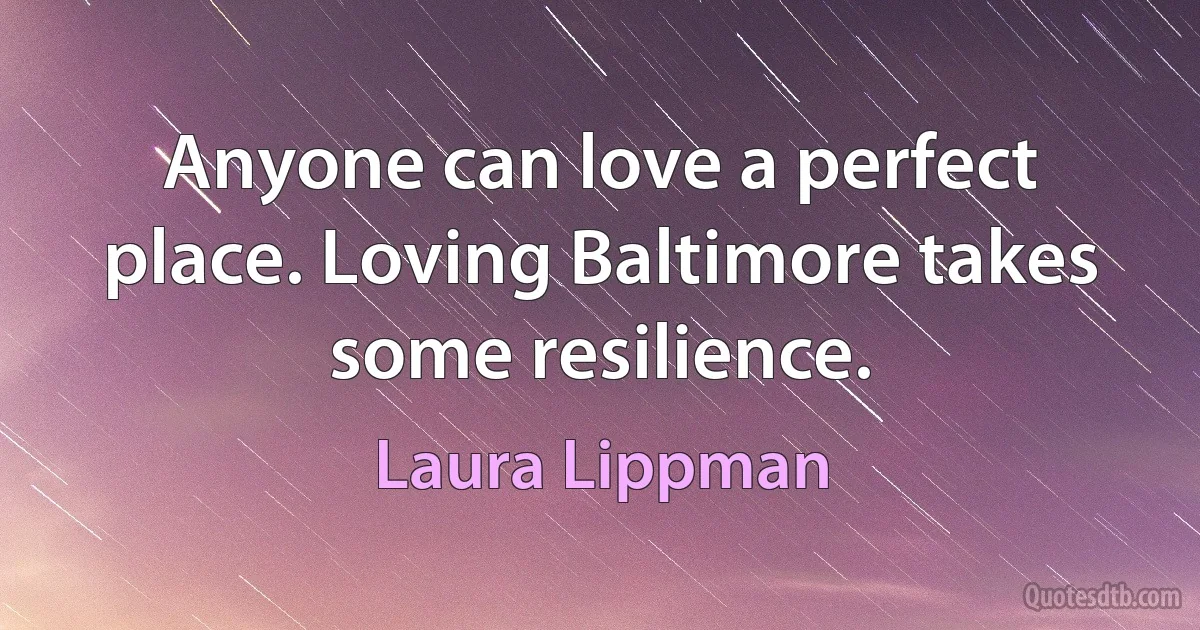 Anyone can love a perfect place. Loving Baltimore takes some resilience.

Laura Lippman

Quotesdtb.com